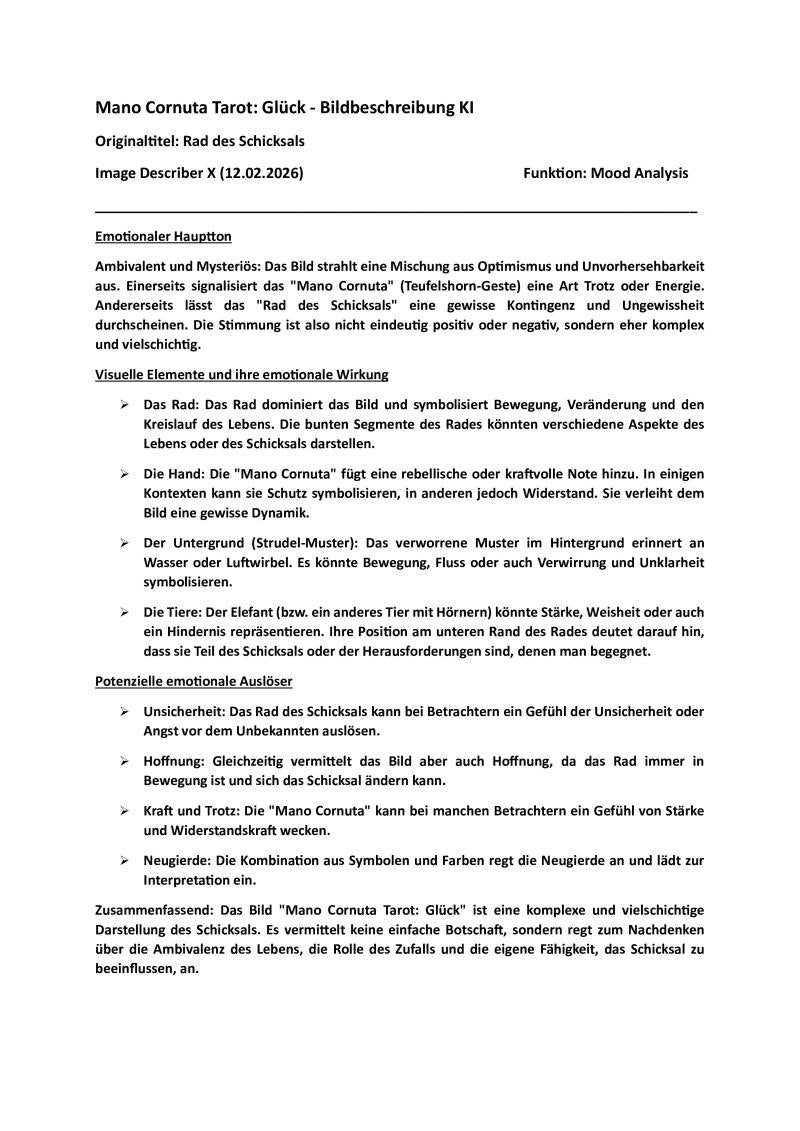 Mano Cornuta Tarot: Glück - Bildbeschreibung KI

Originaltitel: Rad des Schicksals

Image Describer X (12.02.2026)

Funktion: Mood Analysis

Emotionaler Hauptton

Ambivalent und Mysteriös: Das Bild strahlt eine Mischung aus Optimismus und Unvorhersehbarkeit aus. Einerseits signalisiert das "Mano Cornuta" (Teufelshorn-Geste) eine Art Trotz oder Energie. Andererseits lässt das "Rad des Schicksals" eine gewisse Kontingenz und Ungewissheit durchscheinen. Die Stimmung ist also nicht eindeutig positiv oder negativ, sondern eher komplex und vielschichtig.

Visuelle Elemente und ihre emotionale Wirkung

➢ Das Rad: Das Rad dominiert das Bild und symbolisiert Bewegung, Veränderung und den Kreislauf des Lebens. Die bunten Segmente des Rades könnten verschiedene Aspekte des Lebens oder des Schicksals darstellen.

➢ Die Hand: Die "Mano Cornuta" fügt eine rebellische oder kraftvolle Note hinzu. In einigen Kontexten kann sie Schutz symbolisieren, in anderen jedoch Widerstand. Sie verleiht dem Bild eine gewisse Dynamik.

➢ Der Untergrund (Strudel-Muster): Das verworrene Muster im Hintergrund erinnert an Wasser oder Luftwirbel. Es könnte Bewegung, Fluss oder auch Verwirrung und Unklarheit symbolisieren.

➢ Die Tiere: Der Elefant (bzw. ein anderes Tier mit Hörnern) könnte Stärke, Weisheit oder auch ein Hindernis repräsentieren. Ihre Position am unteren Rand des Rades deutet darauf hin, dass sie Teil des Schicksals oder der Herausforderungen sind, denen man begegnet.

Potenzielle emotionale Auslöser

➢ Unsicherheit: Das Rad des Schicksals kann bei Betrachtern ein Gefühl der Unsicherheit oder Angst vor dem Unbekannten auslösen.

➢ Hoffnung: Gleichzeitig vermittelt das Bild aber auch Hoffnung, da das Rad immer in Bewegung ist und sich das Schicksal ändern kann.

➢ Kraft und Trotz: Die "Mano Cornuta" kann bei manchen Betrachtern ein Gefühl von Stärke und Widerstandskraft wecken.

➢ Neugierde: Die Kombination aus Symbolen und Farben regt die Neugierde an und lädt zur Interpretation ein.

Zusammenfassend: Das Bild "Mano Cornuta Tarot: Glück" ist eine komplexe und vielschichtige Darstellung des Schicksals. Es vermittelt keine einfache Botschaft, sondern regt zum Nachdenken über die Ambivalenz des Lebens, die Rolle des Zufalls und die eigene Fähigkeit, das Schicksal zu beeinflussen, an.